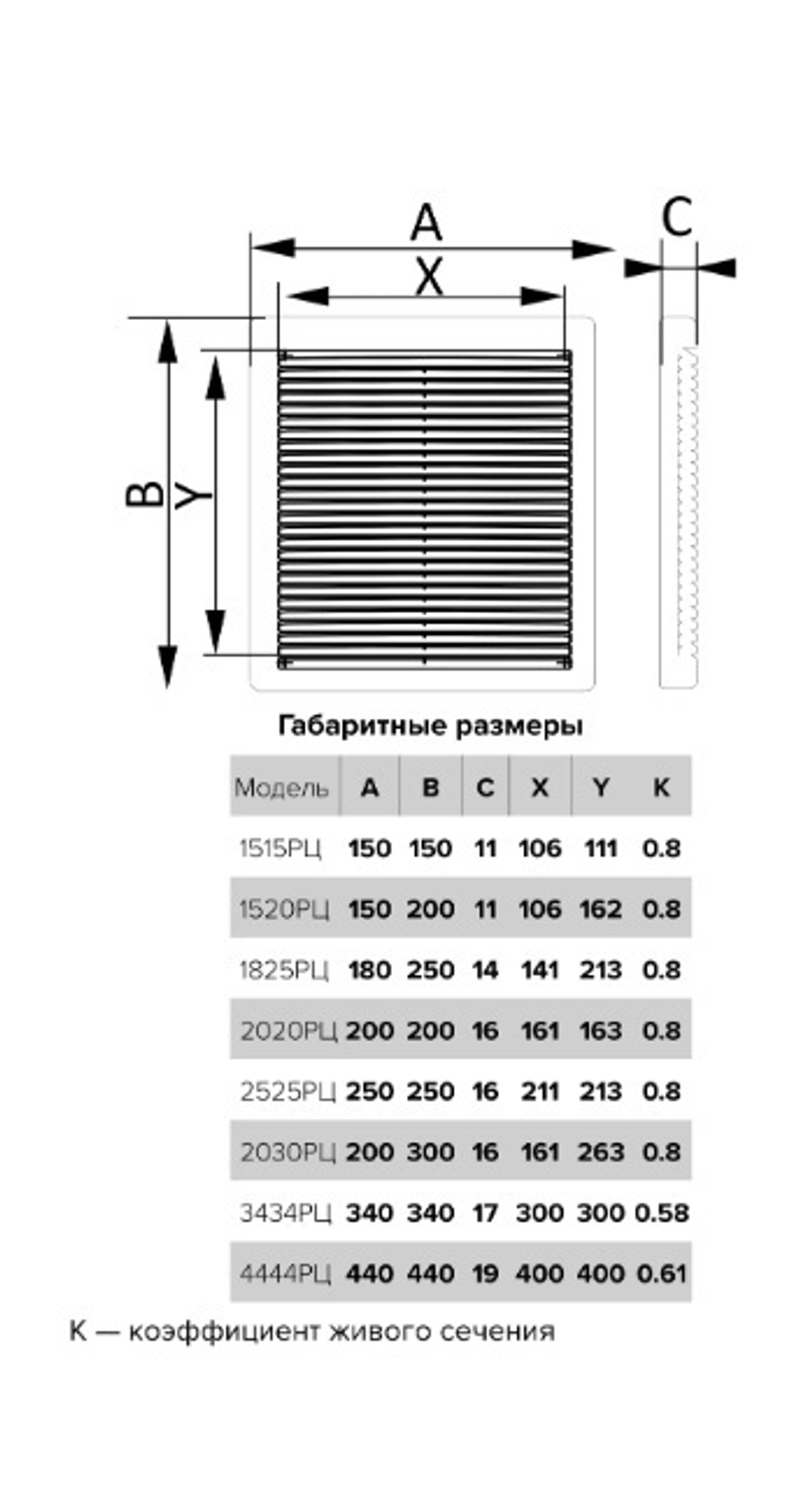 A
X
C
B
Y

Габаритные размеры

| Модель | A | B | C | X | Y | K |
|---|---|---|---|---|---|---|
| 1515РЦ | 150 | 150 | 11 | 106 | 111 | 0.8 |
| 1520РЦ | 150 | 200 | 11 | 106 | 162 | 0.8 |
| 1825РЦ | 180 | 250 | 14 | 141 | 213 | 0.8 |
| 2020РЦ | 200 | 200 | 16 | 161 | 163 | 0.8 |
| 2525РЦ | 250 | 250 | 16 | 211 | 213 | 0.8 |
| 2030РЦ | 200 | 300 | 16 | 161 | 263 | 0.8 |
| 3434РЦ | 340 | 340 | 17 | 300 | 300 | 0.58 |
| 4444РЦ | 440 | 440 | 19 | 400 | 400 | 0.61 |

K — коэффициент живого сечения